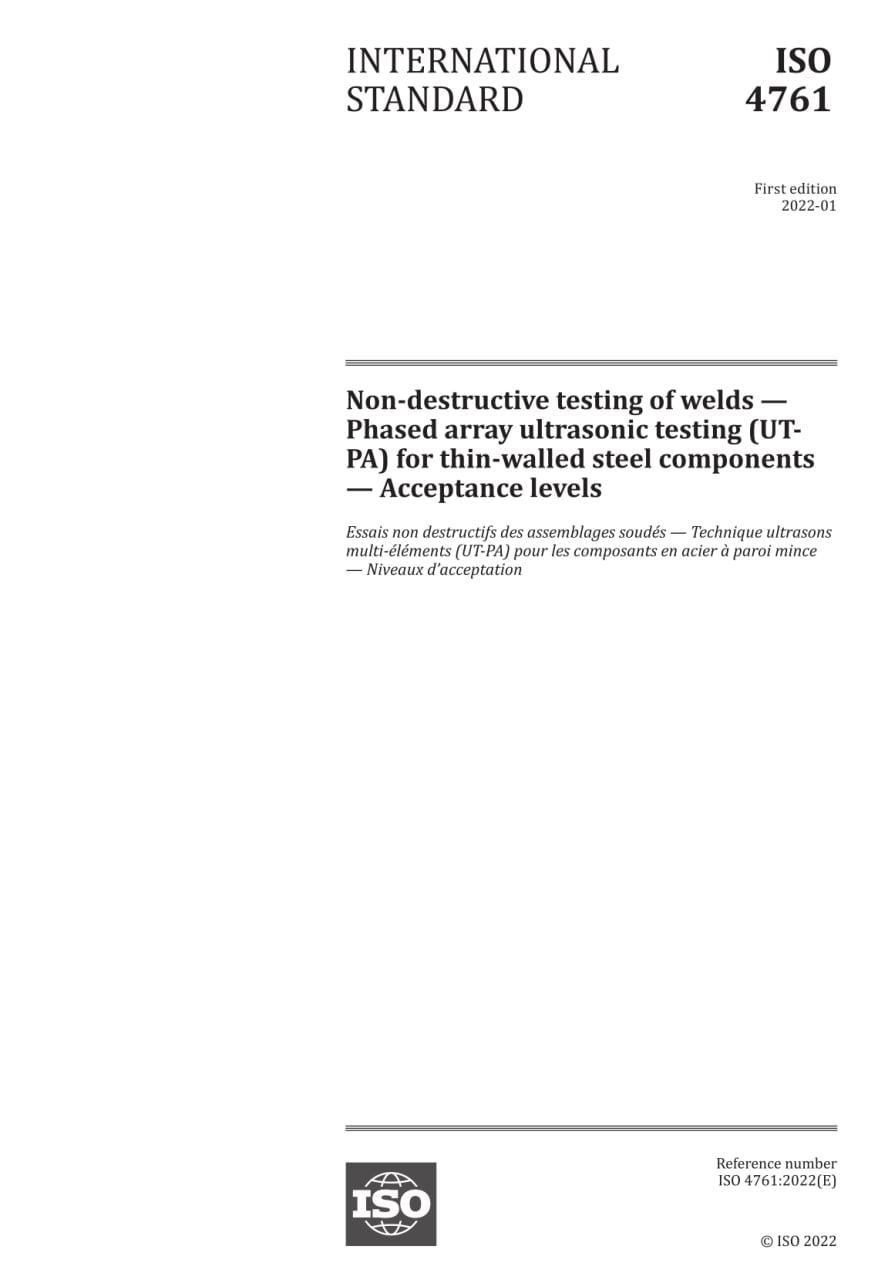 INTERNATIONAL STANDARD

ISO 4761

First edition
2022-01

Non-destructive testing of welds — Phased array ultrasonic testing (UT-PA) for thin-walled steel components — Acceptance levels

Essais non destructifs des assemblages soudés — Technique ultrasons multi-éléments (UT-PA) pour les composants en acier à paroi mince — Niveaux d'acceptation

ISO

Reference number
ISO 4761:2022(E)

© ISO 2022